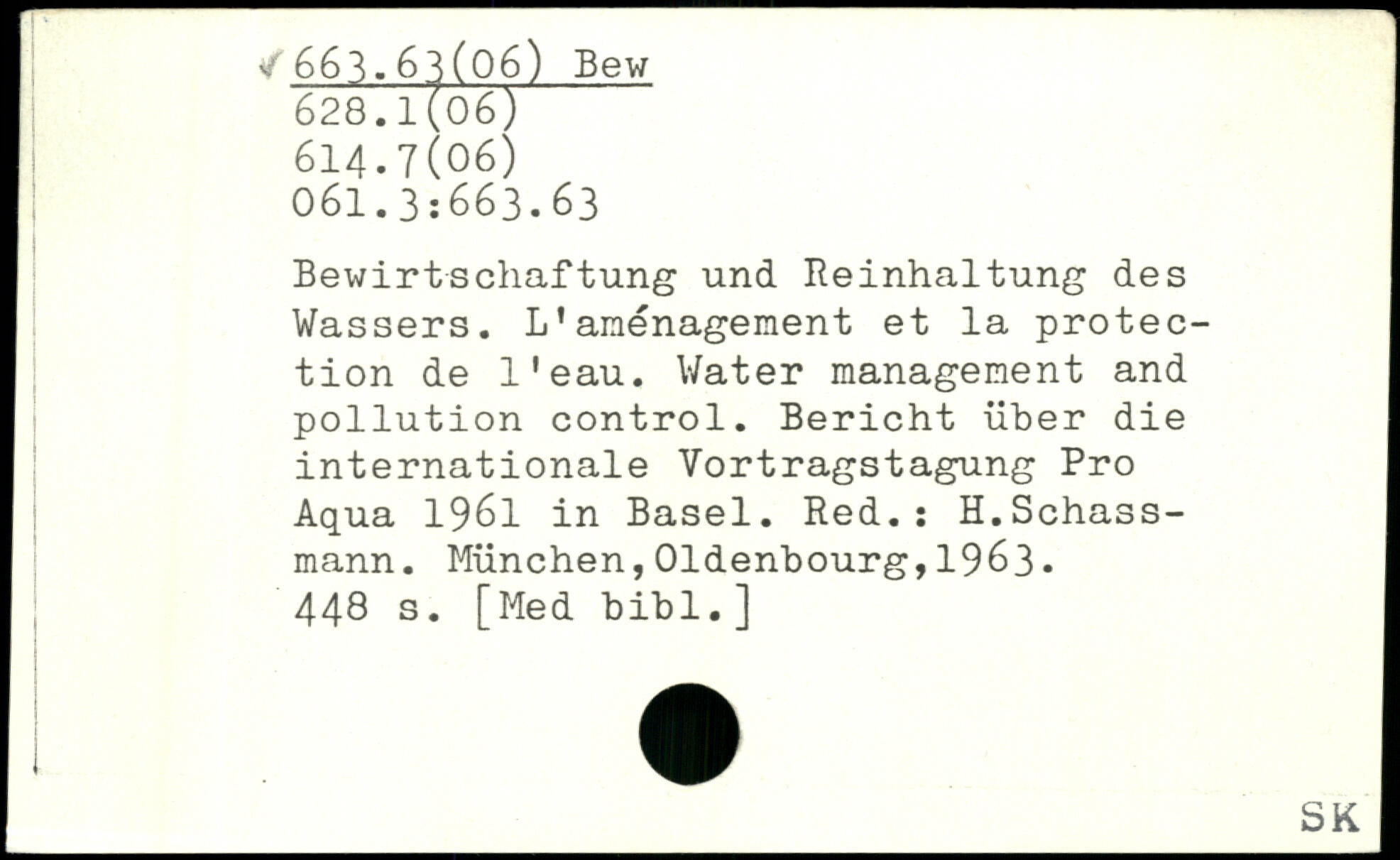 663.63(06) Bew
628.1(06)
614.7(06)
061.3:663.63

Bewirtschaftung und Reinhaltung des Wassers. L'aménagement et la protection de l'eau. Water management and pollution control. Bericht über die internationale Vortragstagung Pro Aqua 1961 in Basel. Red.: H.Schassmann. München,Oldenbourg,1963.
448 s. [Med bibl.]

SK